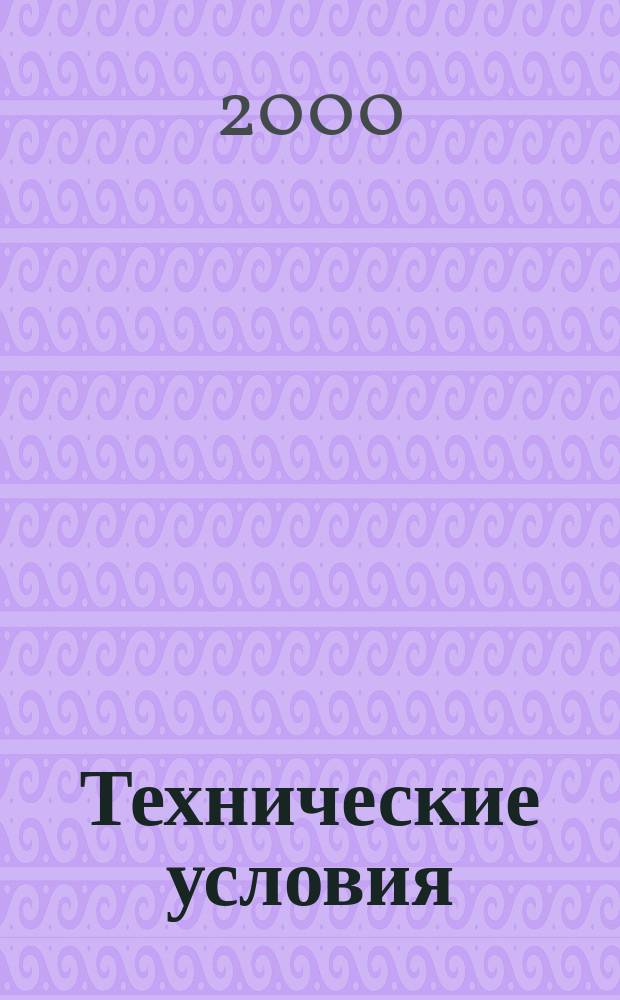 2000

Технические условия